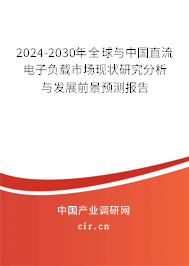 2024-2030年全球与中国直流电子负载市场现状研究分析与发展前景预测报告

中国产业调研网

cir.cn